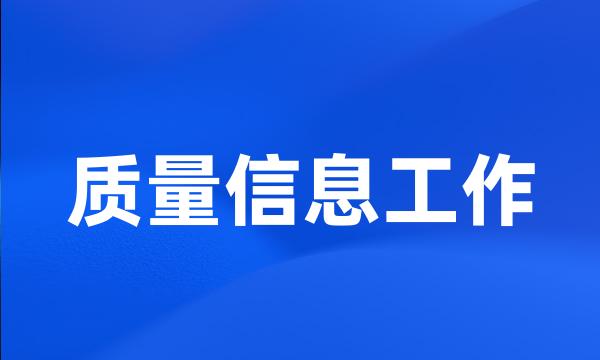 质量信息工作